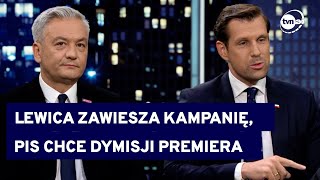 tvn24

LEWICA ZAWIESZA KAMPANIĘ,
PIS CHCE DYMISJI PREMIERA